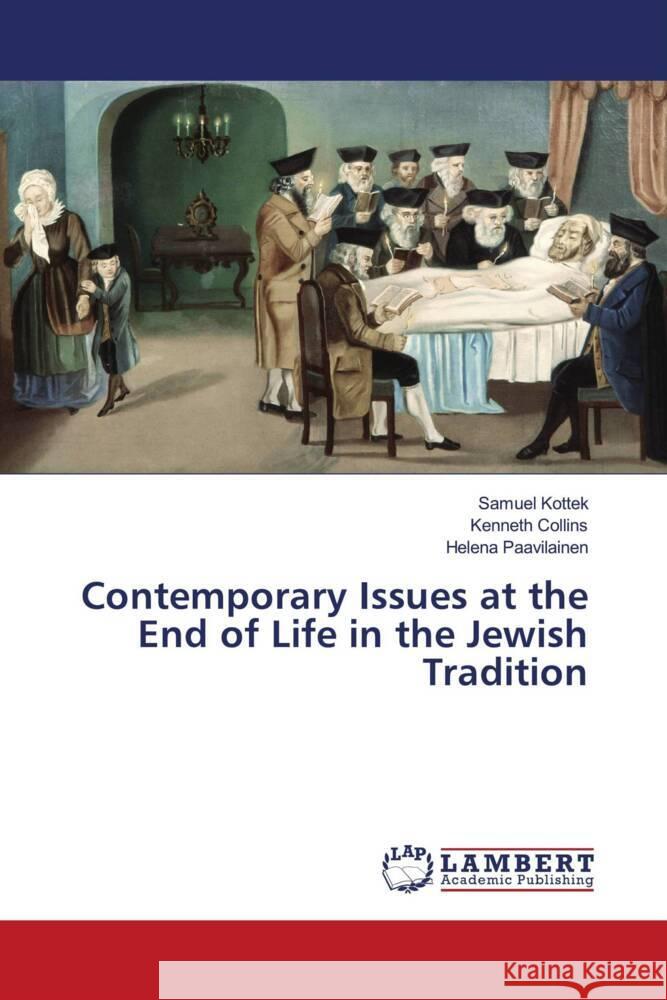 Samuel Kottek
Kenneth Collins
Helena Paavilainen

Contemporary Issues at the End of Life in the Jewish Tradition

LAP LAMBERT Academic Publishing